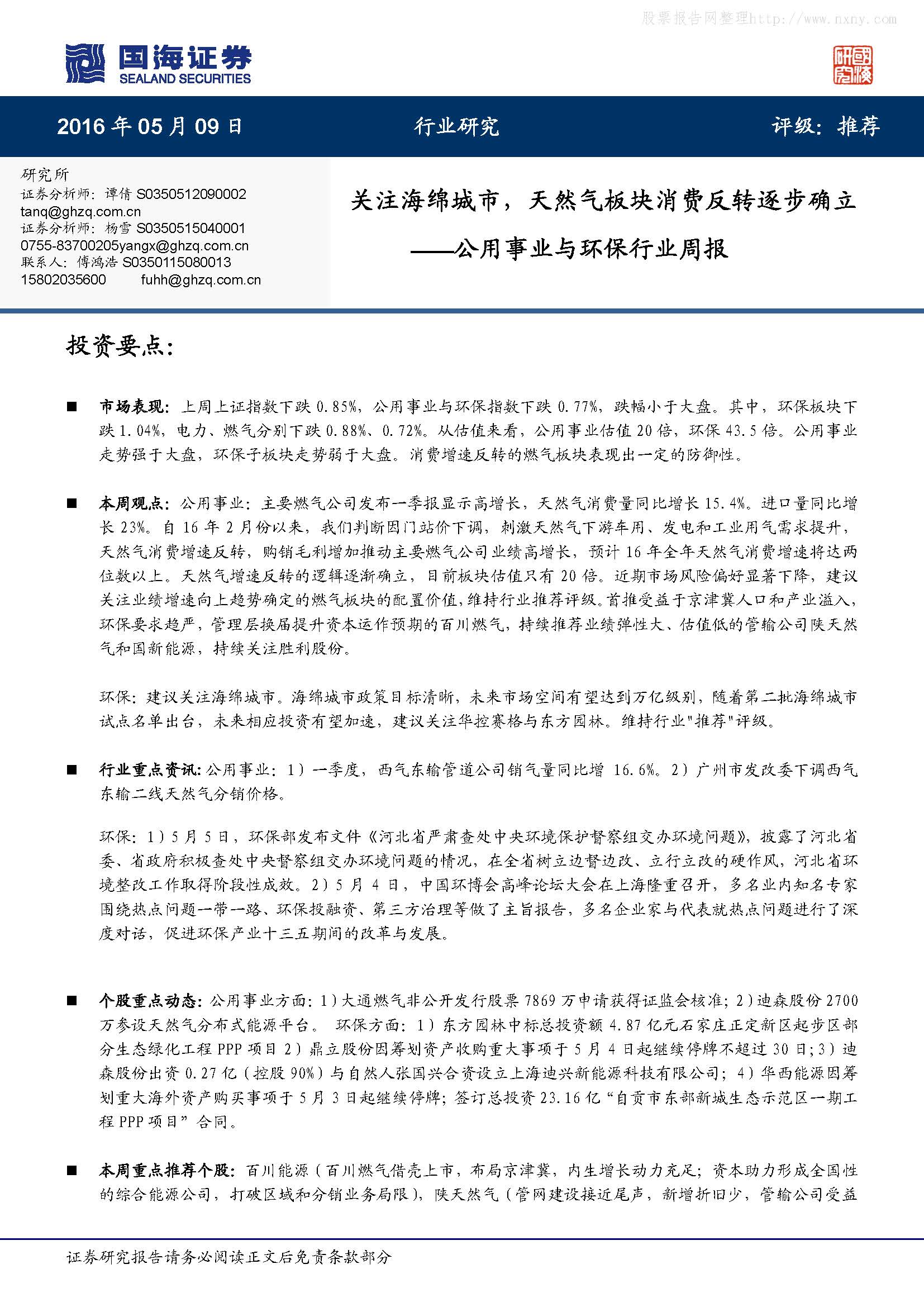 股票报告网整理http://www.nxny.com

国海证券
SEALAND SECURITIES

国海研究

2016 年 05 月 09 日　　行业研究　　评级：推荐

研究所
证券分析师：谭倩 S0350512090002
tanq@ghzq.com.cn
证券分析师：杨雪 S0350515040001
0755-83700205yangx@ghzq.com.cn
联系人：傅鸿浩 S0350115080013
15802035600　fuhh@ghzq.com.cn

关注海绵城市，天然气板块消费反转逐步确立
——公用事业与环保行业周报

投资要点：

■ 市场表现：上周上证指数下跌 0.85%，公用事业与环保指数下跌 0.77%，跌幅小于大盘。其中，环保板块下跌 1.04%，电力、燃气分别下跌 0.88%、0.72%。从估值来看，公用事业估值 20 倍，环保 43.5 倍。公用事业走势强于大盘，环保子板块走势弱于大盘。消费增速反转的燃气板块表现出一定的防御性。

■ 本周观点：公用事业：主要燃气公司发布一季报显示高增长，天然气消费量同比增长 15.4%。进口量同比增长 23%。自 16 年 2 月份以来，我们判断因门站价下调，刺激天然气下游车用、发电和工业用气需求提升，天然气消费增速反转，购销毛利增加推动主要燃气公司业绩高增长，预计 16 年全年天然气消费增速将达两位数以上。天然气增速反转的逻辑逐渐确立，目前板块估值只有 20 倍。近期市场风险偏好显著下降，建议关注业绩增速向上趋势确定的燃气板块的配置价值，维持行业推荐评级。首推受益于京津冀人口和产业溢入，环保要求趋严，管理层换届提升资本运作预期的百川燃气，持续推荐业绩弹性大、估值低的管输公司陕天然气和国新能源，持续关注胜利股份。

环保：建议关注海绵城市。海绵城市政策目标清晰，未来市场空间有望达到万亿级别，随着第二批海绵城市试点名单出台，未来相应投资有望加速，建议关注华控赛格与东方园林。维持行业"推荐"评级。

■ 行业重点资讯：公用事业：1）一季度，西气东输管道公司销气量同比增 16.6%。2）广州市发改委下调西气东输二线天然气分销价格。

环保：1）5 月 5 日，环保部发布文件《河北省严肃查处中央环境保护督察组交办环境问题》，披露了河北省委、省政府积极查处中央督察组交办环境问题的情况，在全省树立边督边改、立行立改的硬作风，河北省环境整改工作取得阶段性成效。2）5 月 4 日，中国环博会高峰论坛大会在上海隆重召开，多名业内知名专家围绕热点问题一带一路、环保投融资、第三方治理等做了主旨报告，多名企业家与代表就热点问题进行了深度对话，促进环保产业十三五期间的改革与发展。

■ 个股重点动态：公用事业方面：1）大通燃气非公开发行股票 7869 万申请获得证监会核准；2）迪森股份 2700 万参设天然气分布式能源平台。 环保方面：1）东方园林中标总投资额 4.87 亿元石家庄正定新区起步区部分生态绿化工程 PPP 项目 2）鼎立股份因筹划资产收购重大事项于 5 月 4 日起继续停牌不超过 30 日；3）迪森股份出资 0.27 亿（控股 90%）与自然人张国兴合资设立上海迪兴新能源科技有限公司；4）华西能源因筹划重大海外资产购买事项于 5 月 3 日起继续停牌；签订总投资 23.16 亿“自贡市东部新城生态示范区一期工程 PPP 项目”合同。

■ 本周重点推荐个股：百川能源（百川燃气借壳上市，布局京津冀，内生增长动力充足；资本助力形成全国性的综合能源公司，打破区域和分销业务局限），陕天然气（管网建设接近尾声，新增折旧少，管输公司受益

证券研究报告请务必阅读正文后免责条款部分